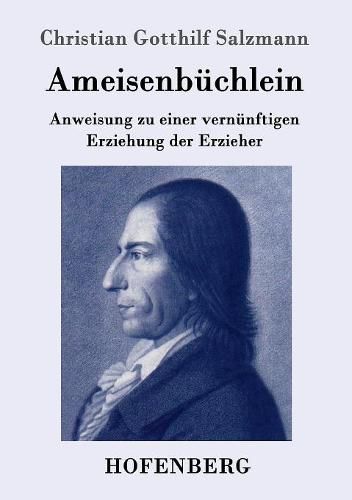 Christian Gotthilf Salzmann

Ameisenbüchlein

Anweisung zu einer vernünftigen Erziehung der Erzieher

HOFENBERG